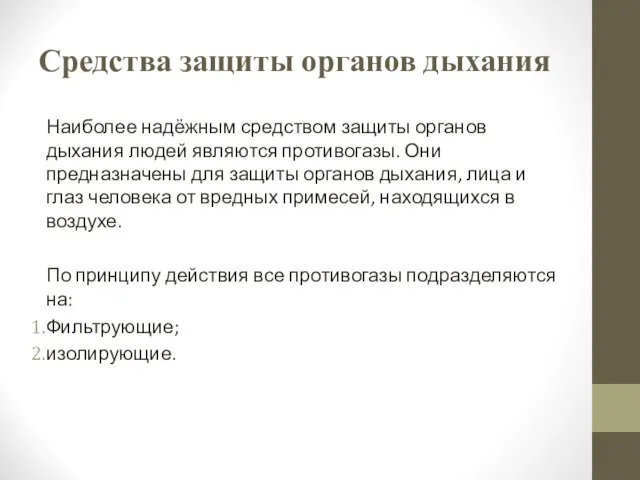 Средства защиты органов дыхания

Наиболее надёжным средством защиты органов дыхания людей являются противогазы. Они предназначены для защиты органов дыхания, лица и глаз человека от вредных примесей, находящихся в воздухе.

По принципу действия все противогазы подразделяются на:

1. Фильтрующие;
2. изолирующие.